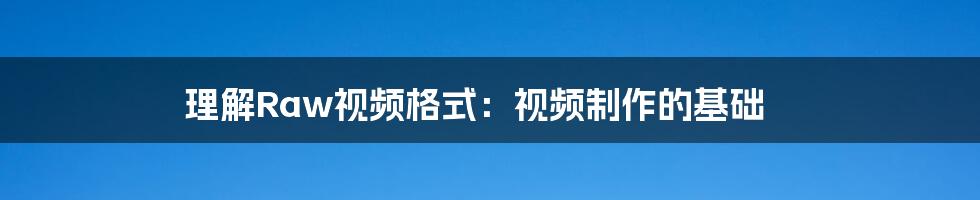 理解Raw视频格式：视频制作的基础